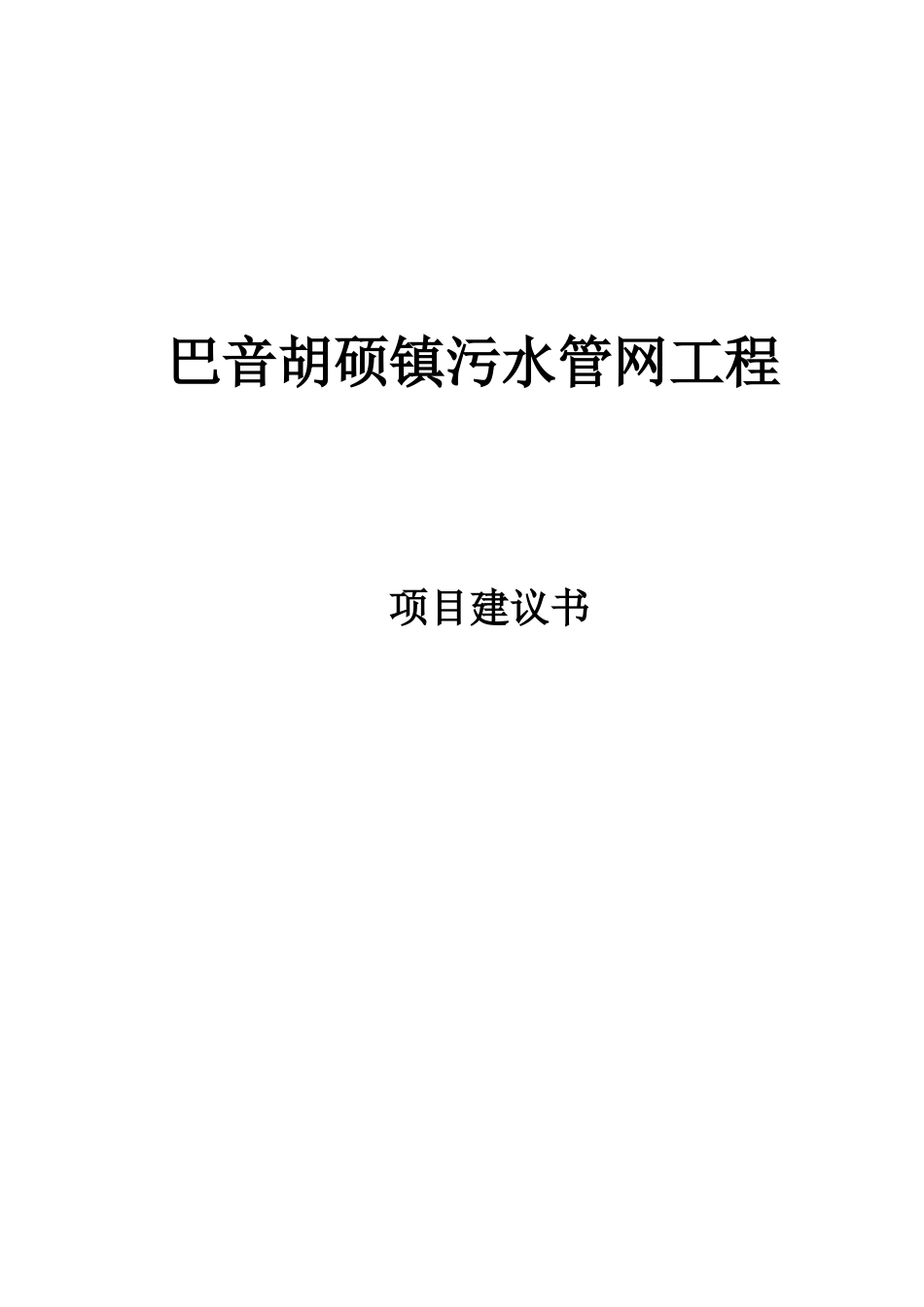 巴音胡硕镇污水管网工程

项目建议书